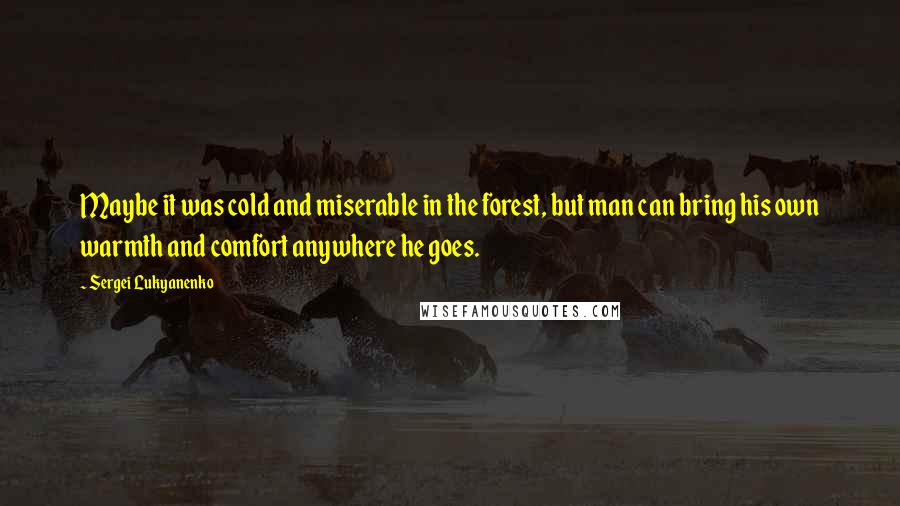 Maybe it was cold and miserable in the forest, but man can bring his own warmth and comfort anywhere he goes.

- Sergei Lukyanenko

WISEFAMOUSQUOTES.COM